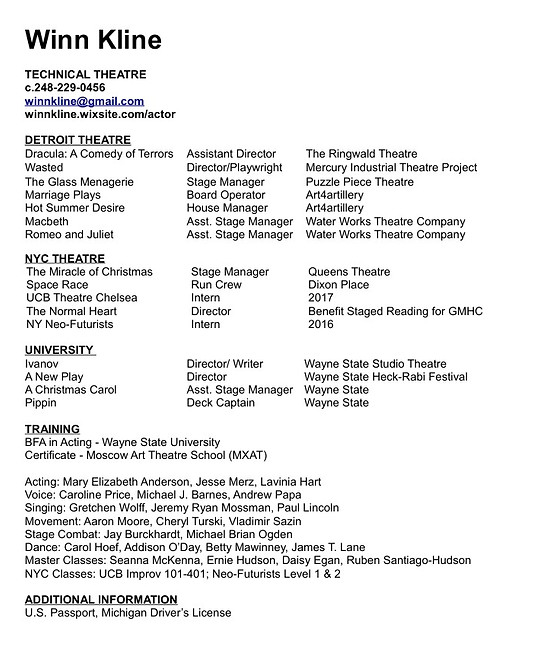 Winn Kline

TECHNICAL THEATRE
c.248-229-0456
winnkline@gmail.com
winnkline.wixsite.com/actor

DETROIT THEATRE

| | | |
|---|---|---|
| Dracula: A Comedy of Terrors | Assistant Director | The Ringwald Theatre |
| Wasted | Director/Playwright | Mercury Industrial Theatre Project |
| The Glass Menagerie | Stage Manager | Puzzle Piece Theatre |
| Marriage Plays | Board Operator | Art4artillery |
| Hot Summer Desire | House Manager | Art4artillery |
| Macbeth | Asst. Stage Manager | Water Works Theatre Company |
| Romeo and Juliet | Asst. Stage Manager | Water Works Theatre Company |

NYC THEATRE

| | | |
|---|---|---|
| The Miracle of Christmas | Stage Manager | Queens Theatre |
| Space Race | Run Crew | Dixon Place |
| UCB Theatre Chelsea | Intern | 2017 |
| The Normal Heart | Director | Benefit Staged Reading for GMHC |
| NY Neo-Futurists | Intern | 2016 |

UNIVERSITY

| | | |
|---|---|---|
| Ivanov | Director/ Writer | Wayne State Studio Theatre |
| A New Play | Director | Wayne State Heck-Rabi Festival |
| A Christmas Carol | Asst. Stage Manager | Wayne State |
| Pippin | Deck Captain | Wayne State |

TRAINING
BFA in Acting - Wayne State University
Certificate - Moscow Art Theatre School (MXAT)

Acting: Mary Elizabeth Anderson, Jesse Merz, Lavinia Hart
Voice: Caroline Price, Michael J. Barnes, Andrew Papa
Singing: Gretchen Wolff, Jeremy Ryan Mossman, Paul Lincoln
Movement: Aaron Moore, Cheryl Turski, Vladimir Sazin
Stage Combat: Jay Burckhardt, Michael Brian Ogden
Dance: Carol Hoef, Addison O'Day, Betty Mawinney, James T. Lane
Master Classes: Seanna McKenna, Ernie Hudson, Daisy Egan, Ruben Santiago-Hudson
NYC Classes: UCB Improv 101-401; Neo-Futurists Level 1 & 2

ADDITIONAL INFORMATION
U.S. Passport, Michigan Driver's License